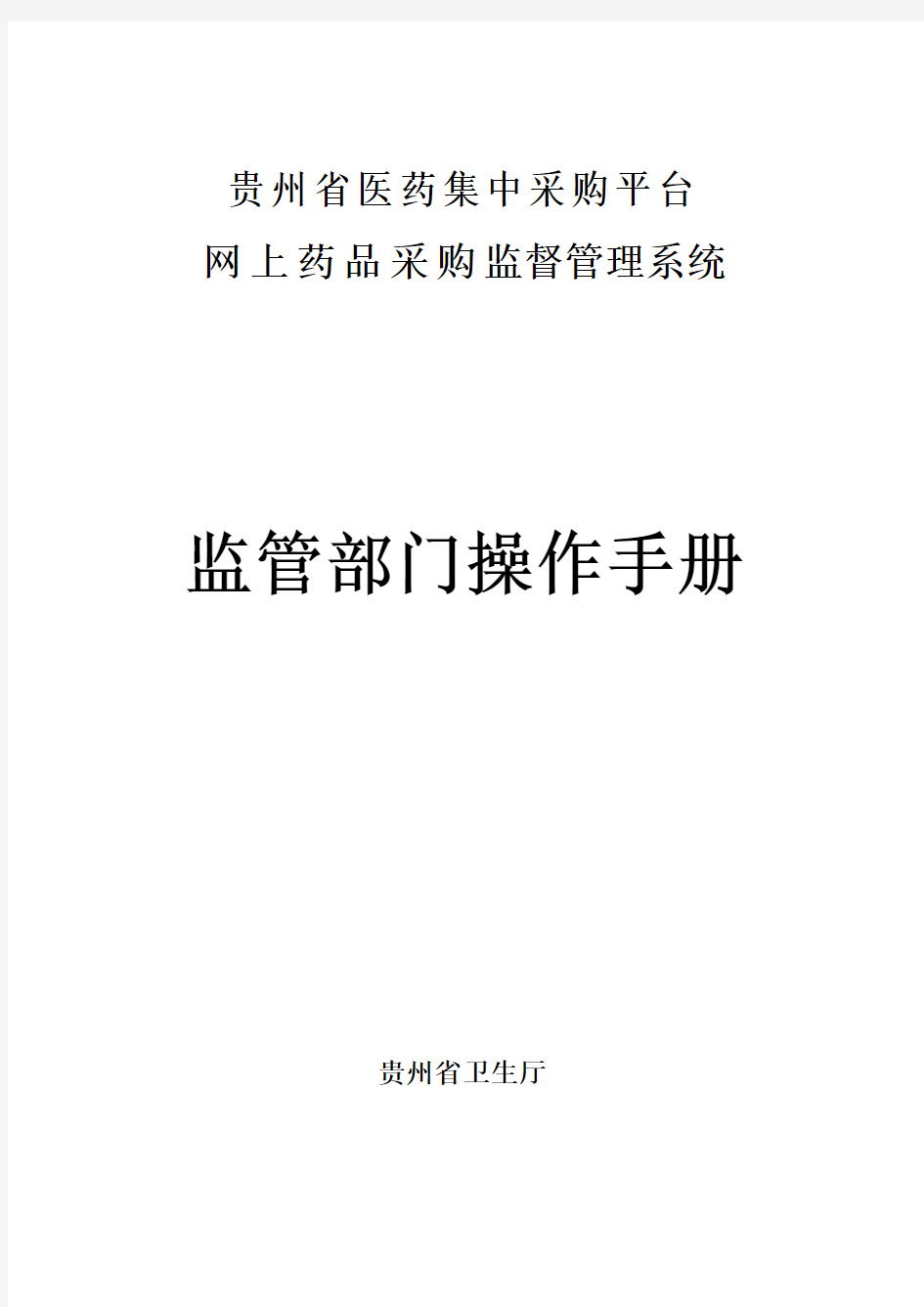 贵州省医药集中采购平台
网上药品采购监督管理系统

监管部门操作手册

贵州省卫生厅